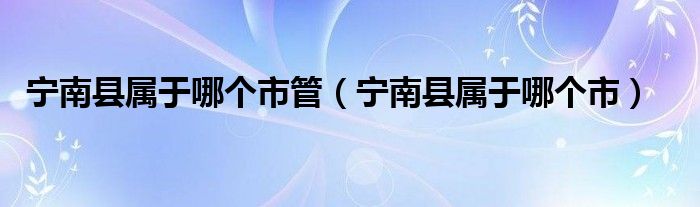 宁南县属于哪个市管（宁南县属于哪个市）